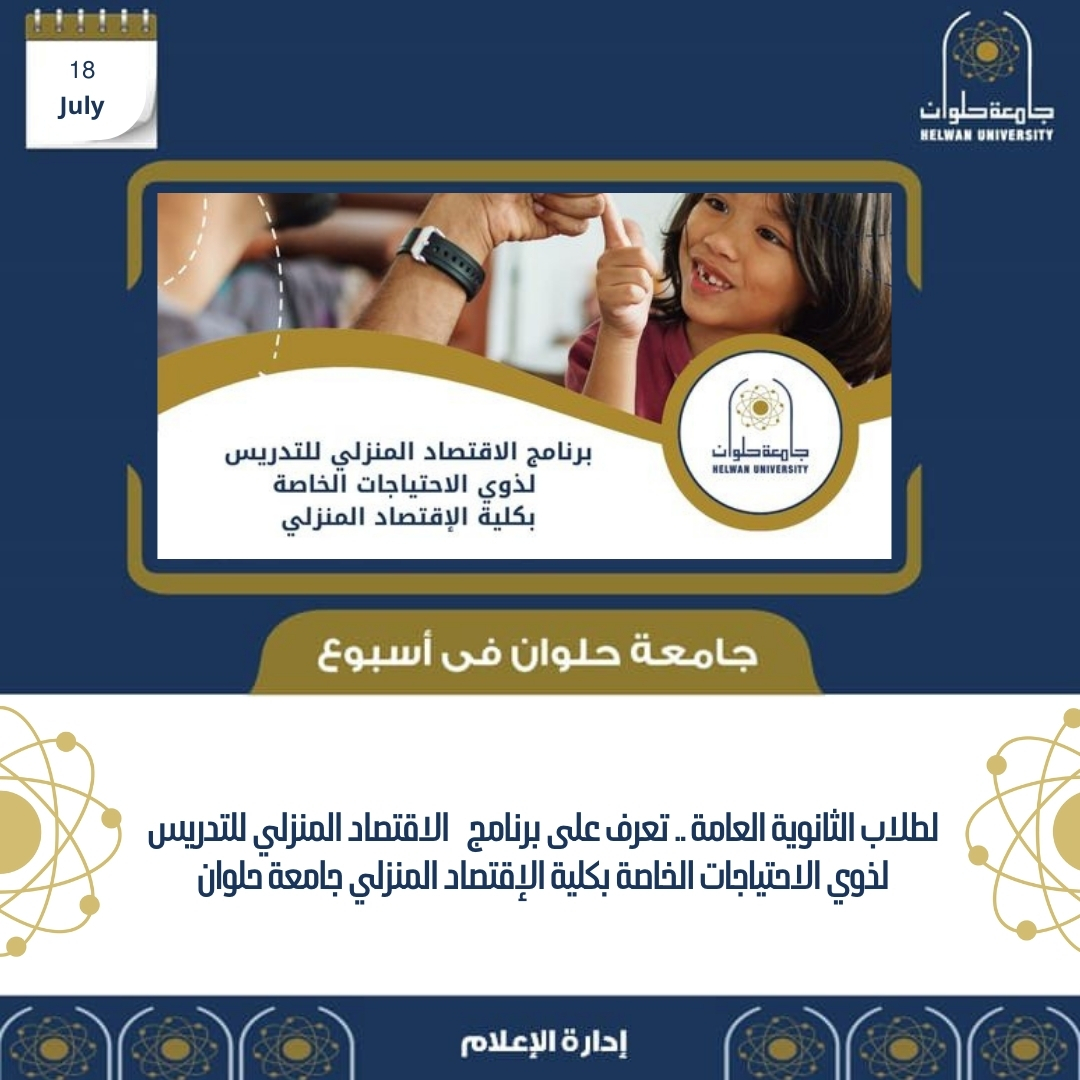 18
July

جامعة حلوان
HELWAN UNIVERSITY

برنامج الاقتصاد المنزلي للتدريس
لذوي الاحتياجات الخاصة
بكلية الإقتصاد المنزلي

جامعة حلوان
HELWAN UNIVERSITY

جامعة حلوان فى أسبوع

لطلاب الثانوية العامة .. تعرف على برنامج الاقتصاد المنزلي للتدريس لذوي الاحتياجات الخاصة بكلية الإقتصاد المنزلي جامعة حلوان

إدارة الإعلام